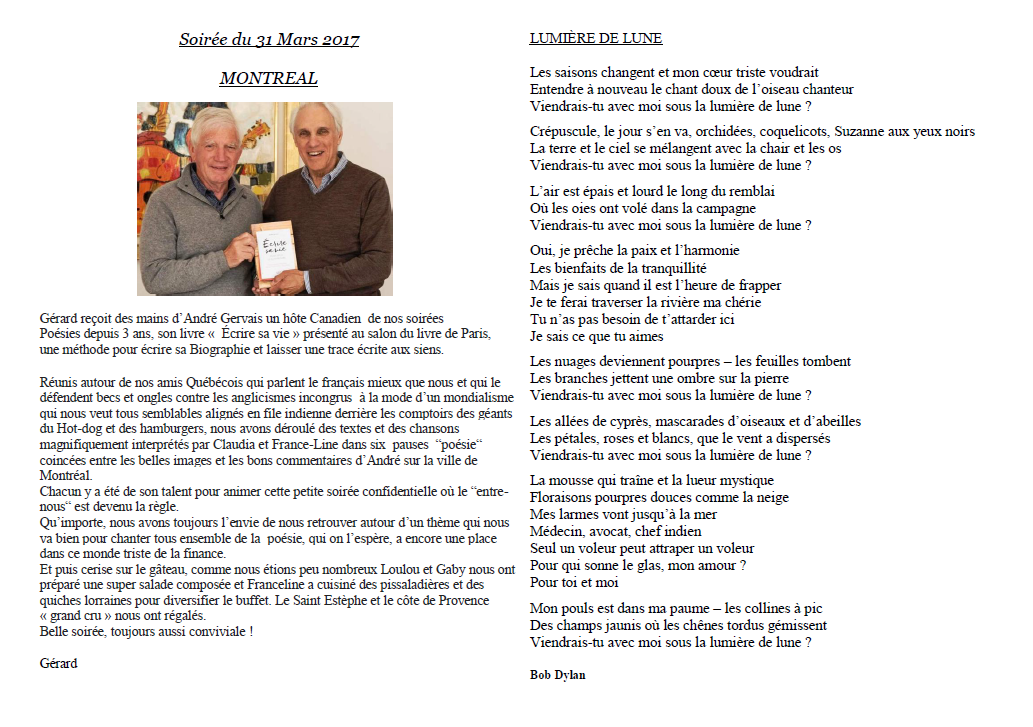 Soirée du 31 Mars 2017

MONTREAL

Écrire sa vie

Gérard reçoit des mains d'André Gervais un hôte Canadien de nos soirées Poésies depuis 3 ans, son livre « Écrire sa vie » présenté au salon du livre de Paris, une méthode pour écrire sa Biographie et laisser une trace écrite aux siens.

Réunis autour de nos amis Québécois qui parlent le français mieux que nous et qui le défendent becs et ongles contre les anglicismes incongrus à la mode d'un mondialisme qui nous veut tous semblables alignés en file indienne derrière les comptoirs des géants du Hot-dog et des hamburgers, nous avons déroulé des textes et des chansons magnifiquement interprétés par Claudia et France-Line dans six pauses "poésie" coincées entre les belles images et les bons commentaires d'André sur la ville de Montréal.
Chacun y a été de son talent pour animer cette petite soirée confidentielle où le "entre-nous" est devenu la règle.
Qu'importe, nous avons toujours l'envie de nous retrouver autour d'un thème qui nous va bien pour chanter tous ensemble de la poésie, qui on l'espère, a encore une place dans ce monde triste de la finance.
Et puis cerise sur le gâteau, comme nous étions peu nombreux Loulou et Gaby nous ont préparé une super salade composée et Franceline a cuisiné des pissaladières et des quiches lorraines pour diversifier le buffet. Le Saint Estèphe et le côte de Provence « grand cru » nous ont régalés.
Belle soirée, toujours aussi conviviale !

Gérard

LUMIÈRE DE LUNE

Les saisons changent et mon cœur triste voudrait
Entendre à nouveau le chant doux de l'oiseau chanteur
Viendrais-tu avec moi sous la lumière de lune ?

Crépuscule, le jour s'en va, orchidées, coquelicots, Suzanne aux yeux noirs
La terre et le ciel se mélangent avec la chair et les os
Viendrais-tu avec moi sous la lumière de lune ?

L'air est épais et lourd le long du remblai
Où les oies ont volé dans la campagne
Viendrais-tu avec moi sous la lumière de lune ?

Oui, je prêche la paix et l'harmonie
Les bienfaits de la tranquillité
Mais je sais quand il est l'heure de frapper
Je te ferai traverser la rivière ma chérie
Tu n'as pas besoin de t'attarder ici
Je sais ce que tu aimes

Les nuages deviennent pourpres – les feuilles tombent
Les branches jettent une ombre sur la pierre
Viendrais-tu avec moi sous la lumière de lune ?

Les allées de cyprès, mascarades d'oiseaux et d'abeilles
Les pétales, roses et blancs, que le vent a dispersés
Viendrais-tu avec moi sous la lumière de lune ?

La mousse qui traîne et la lueur mystique
Floraisons pourpres douces comme la neige
Mes larmes vont jusqu'à la mer
Médecin, avocat, chef indien
Seul un voleur peut attraper un voleur
Pour qui sonne le glas, mon amour ?
Pour toi et moi

Mon pouls est dans ma paume – les collines à pic
Des champs jaunis où les chênes tordus gémissent
Viendrais-tu avec moi sous la lumière de lune ?

Bob Dylan